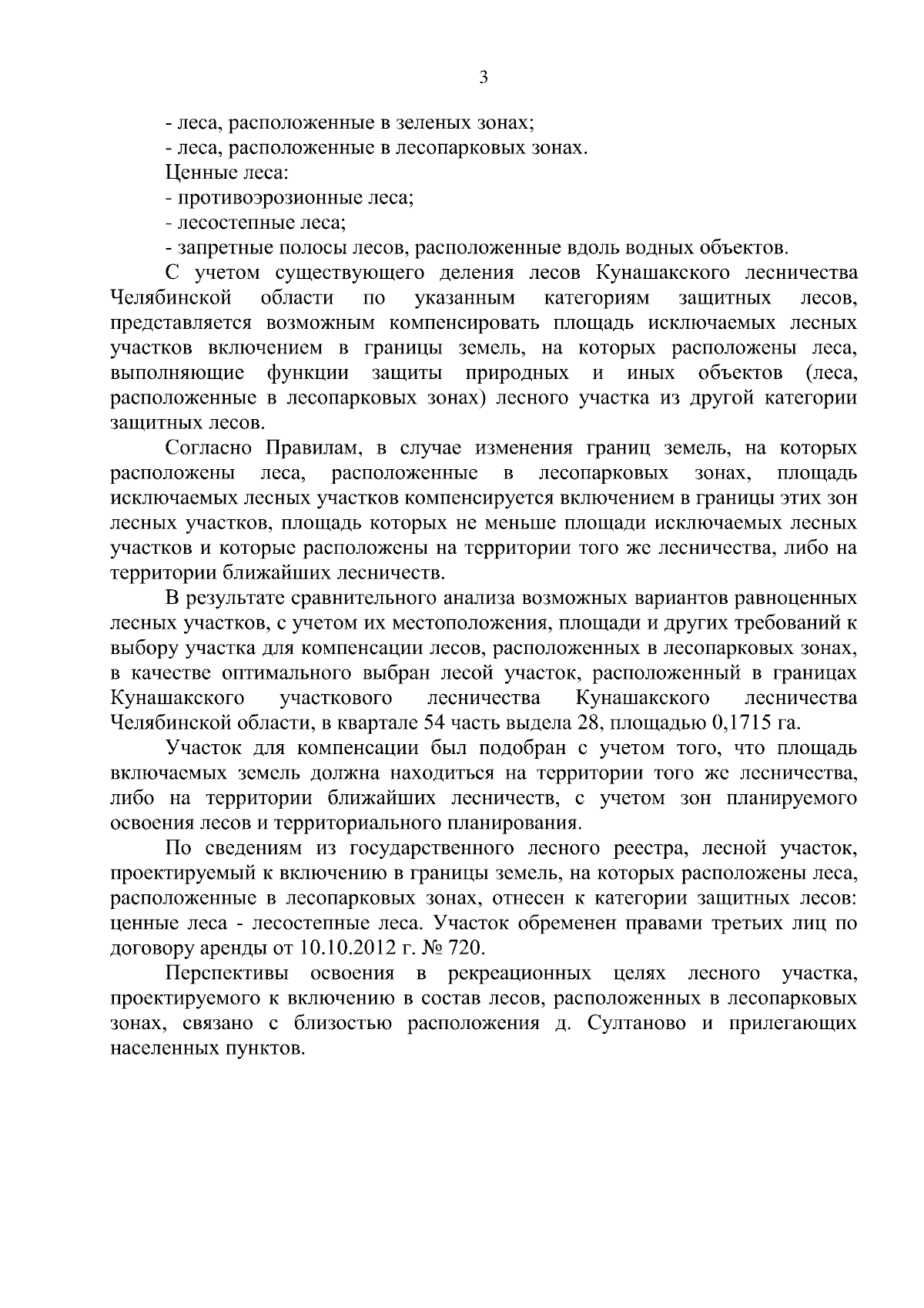 3

- леса, расположенные в зеленых зонах;

- леса, расположенные в лесопарковых зонах.

Ценные леса:

- противоэрозионные леса;

- лесостепные леса;

- запретные полосы лесов, расположенные вдоль водных объектов.

С учетом существующего деления лесов Кунашакского лесничества Челябинской области по указанным категориям защитных лесов, представляется возможным компенсировать площадь исключаемых лесных участков включением в границы земель, на которых расположены леса, выполняющие функции защиты природных и иных объектов (леса, расположенные в лесопарковых зонах) лесного участка из другой категории защитных лесов.

Согласно Правилам, в случае изменения границ земель, на которых расположены леса, расположенные в лесопарковых зонах, площадь исключаемых лесных участков компенсируется включением в границы этих зон лесных участков, площадь которых не меньше площади исключаемых лесных участков и которые расположены на территории того же лесничества, либо на территории ближайших лесничеств.

В результате сравнительного анализа возможных вариантов равноценных лесных участков, с учетом их местоположения, площади и других требований к выбору участка для компенсации лесов, расположенных в лесопарковых зонах, в качестве оптимального выбран лесой участок, расположенный в границах Кунашакского участкового лесничества Кунашакского лесничества Челябинской области, в квартале 54 часть выдела 28, площадью 0,1715 га.

Участок для компенсации был подобран с учетом того, что площадь включаемых земель должна находиться на территории того же лесничества, либо на территории ближайших лесничеств, с учетом зон планируемого освоения лесов и территориального планирования.

По сведениям из государственного лесного реестра, лесной участок, проектируемый к включению в границы земель, на которых расположены леса, расположенные в лесопарковых зонах, отнесен к категории защитных лесов: ценные леса - лесостепные леса. Участок обременен правами третьих лиц по договору аренды от 10.10.2012 г. № 720.

Перспективы освоения в рекреационных целях лесного участка, проектируемого к включению в состав лесов, расположенных в лесопарковых зонах, связано с близостью расположения д. Султаново и прилегающих населенных пунктов.